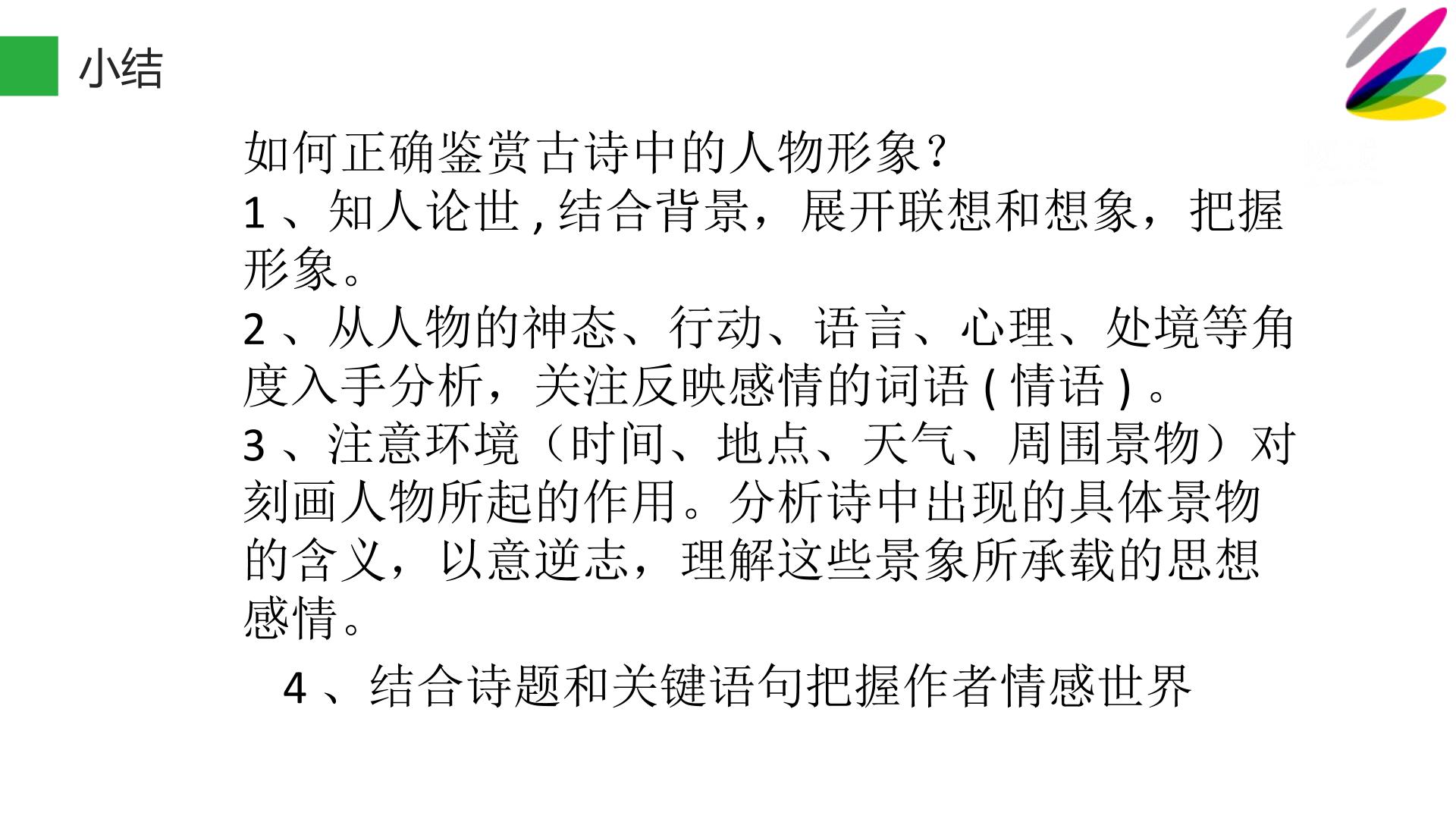 小结

如何正确鉴赏古诗中的人物形象？

1、知人论世,结合背景，展开联想和想象，把握形象。

2、从人物的神态、行动、语言、心理、处境等角度入手分析，关注反映感情的词语(情语)。

3、注意环境（时间、地点、天气、周围景物）对刻画人物所起的作用。分析诗中出现的具体景物的含义，以意逆志，理解这些景象所承载的思想感情。

4、结合诗题和关键语句把握作者情感世界